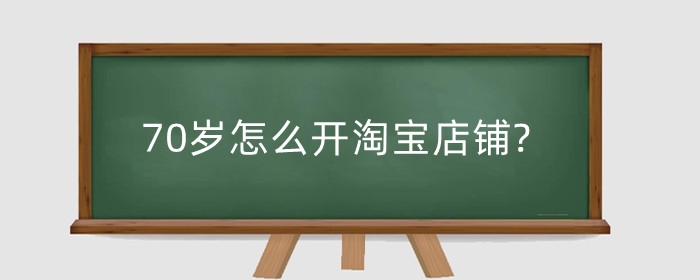 70岁怎么开淘宝店铺?